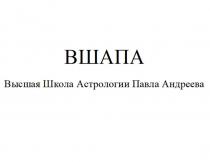 ВШАПА

Высшая Школа Астрологии Павла Андреева